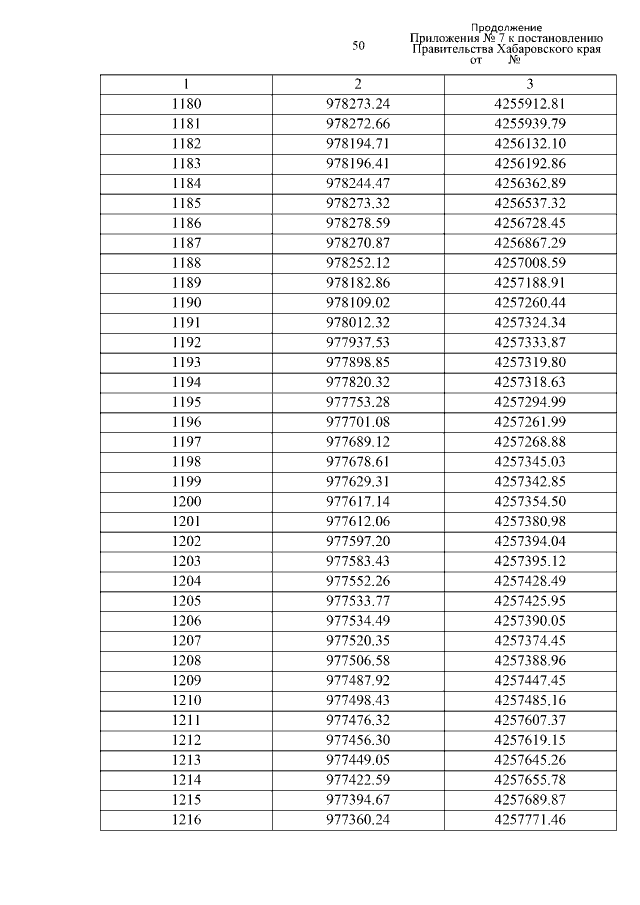 50

Продолжение
Приложения № 7 к постановлению
Правительства Хабаровского края
от №

| 1 | 2 | 3 |
|---|---|---|
| 1180 | 978273.24 | 4255912.81 |
| 1181 | 978272.66 | 4255939.79 |
| 1182 | 978194.71 | 4256132.10 |
| 1183 | 978196.41 | 4256192.86 |
| 1184 | 978244.47 | 4256362.89 |
| 1185 | 978273.32 | 4256537.32 |
| 1186 | 978278.59 | 4256728.45 |
| 1187 | 978270.87 | 4256867.29 |
| 1188 | 978252.12 | 4257008.59 |
| 1189 | 978182.86 | 4257188.91 |
| 1190 | 978109.02 | 4257260.44 |
| 1191 | 978012.32 | 4257324.34 |
| 1192 | 977937.53 | 4257333.87 |
| 1193 | 977898.85 | 4257319.80 |
| 1194 | 977820.32 | 4257318.63 |
| 1195 | 977753.28 | 4257294.99 |
| 1196 | 977701.08 | 4257261.99 |
| 1197 | 977689.12 | 4257268.88 |
| 1198 | 977678.61 | 4257345.03 |
| 1199 | 977629.31 | 4257342.85 |
| 1200 | 977617.14 | 4257354.50 |
| 1201 | 977612.06 | 4257380.98 |
| 1202 | 977597.20 | 4257394.04 |
| 1203 | 977583.43 | 4257395.12 |
| 1204 | 977552.26 | 4257428.49 |
| 1205 | 977533.77 | 4257425.95 |
| 1206 | 977534.49 | 4257390.05 |
| 1207 | 977520.35 | 4257374.45 |
| 1208 | 977506.58 | 4257388.96 |
| 1209 | 977487.92 | 4257447.45 |
| 1210 | 977498.43 | 4257485.16 |
| 1211 | 977476.32 | 4257607.37 |
| 1212 | 977456.30 | 4257619.15 |
| 1213 | 977449.05 | 4257645.26 |
| 1214 | 977422.59 | 4257655.78 |
| 1215 | 977394.67 | 4257689.87 |
| 1216 | 977360.24 | 4257771.46 |